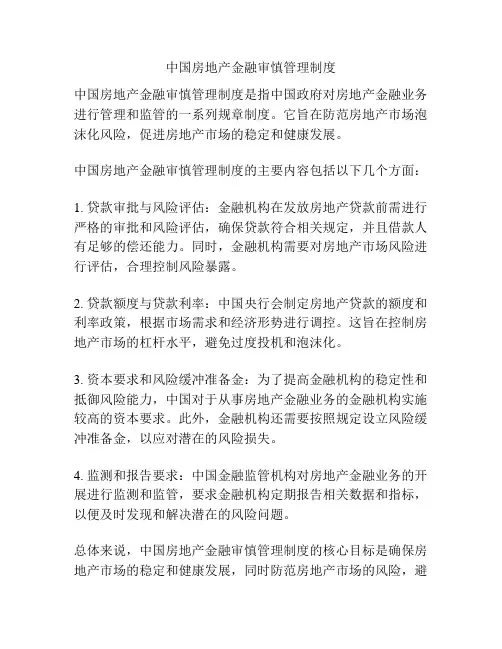 中国房地产金融审慎管理制度

中国房地产金融审慎管理制度是指中国政府对房地产金融业务进行管理和监管的一系列规章制度。它旨在防范房地产市场泡沫化风险，促进房地产市场的稳定和健康发展。

中国房地产金融审慎管理制度的主要内容包括以下几个方面：

1. 贷款审批与风险评估：金融机构在发放房地产贷款前需进行严格的审批和风险评估，确保贷款符合相关规定，并且借款人有足够的偿还能力。同时，金融机构需要对房地产市场风险进行评估，合理控制风险暴露。

2. 贷款额度与贷款利率：中国央行会制定房地产贷款的额度和利率政策，根据市场需求和经济形势进行调控。这旨在控制房地产市场的杠杆水平，避免过度投机和泡沫化。

3. 资本要求和风险缓冲准备金：为了提高金融机构的稳定性和抵御风险能力，中国对于从事房地产金融业务的金融机构实施较高的资本要求。此外，金融机构还需要按照规定设立风险缓冲准备金，以应对潜在的风险损失。

4. 监测和报告要求：中国金融监管机构对房地产金融业务的开展进行监测和监管，要求金融机构定期报告相关数据和指标，以便及时发现和解决潜在的风险问题。

总体来说，中国房地产金融审慎管理制度的核心目标是确保房地产市场的稳定和健康发展，同时防范房地产市场的风险，避